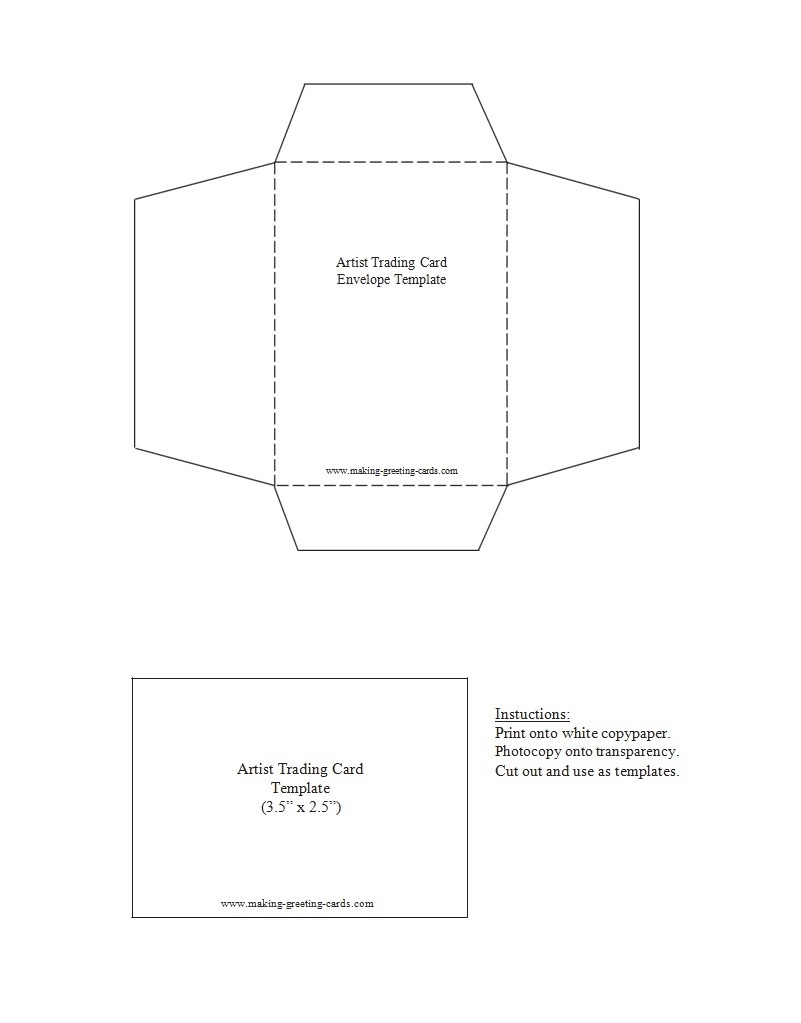 Artist Trading Card
Envelope Template

www.making-greeting-cards.com

Artist Trading Card
Template
(3.5" x 2.5")

www.making-greeting-cards.com

Instuctions:
Print onto white copypaper.
Photocopy onto transparency.
Cut out and use as templates.